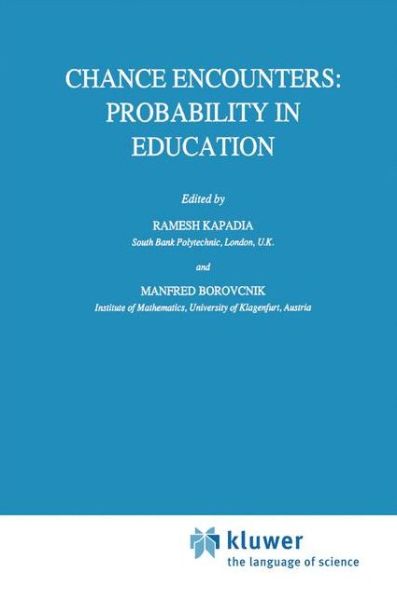 CHANCE ENCOUNTERS: PROBABILITY IN EDUCATION

Edited by

RAMESH KAPADIA
South Bank Polytechnic, London, U.K.

and

MANFRED BOROVCNIK
Institute of Mathematics, University of Klagenfurt, Austria

kluwer
the language of science